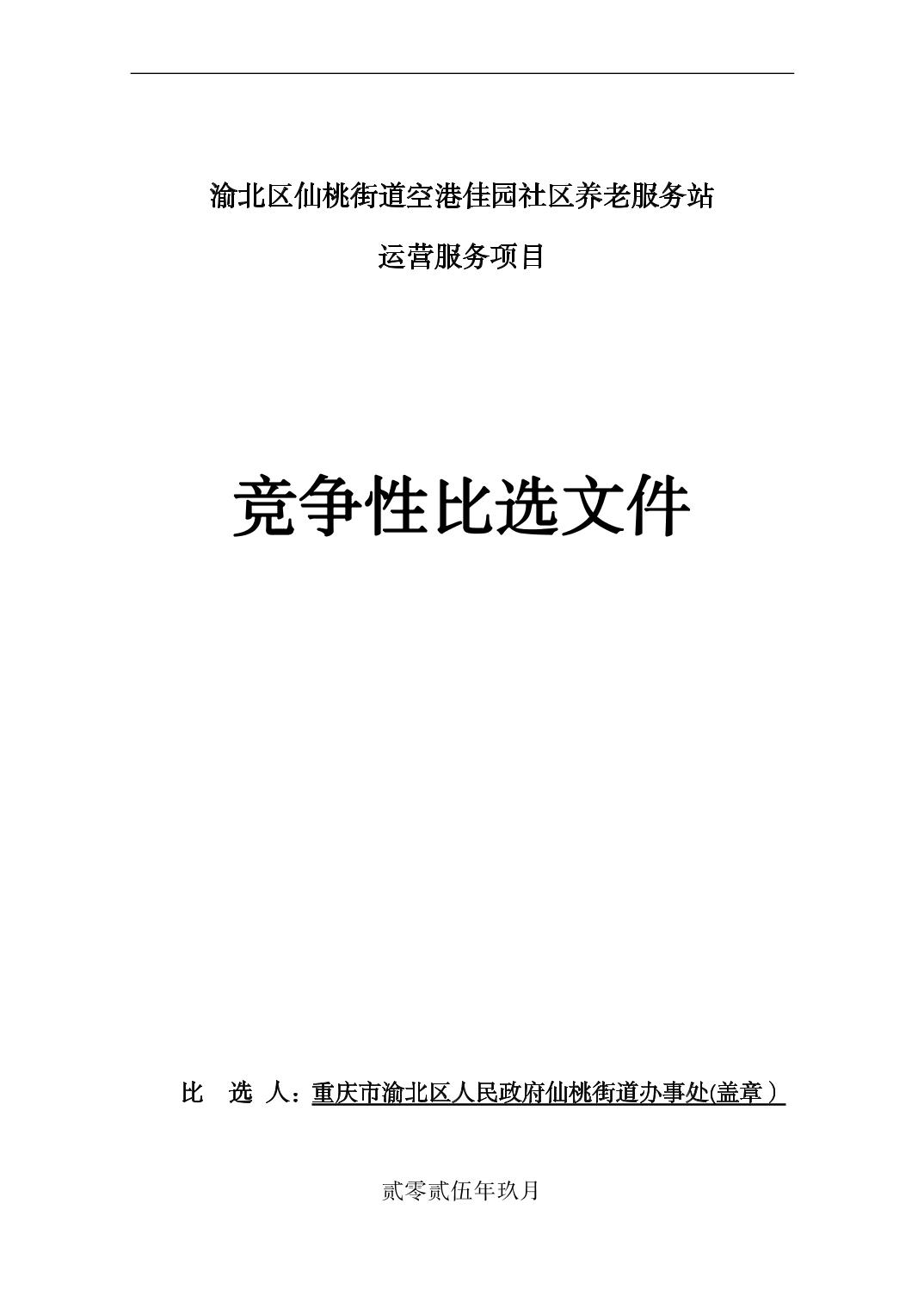 渝北区仙桃街道空港佳园社区养老服务站

运营服务项目

竞争性比选文件

比 选 人：重庆市渝北区人民政府仙桃街道办事处(盖章）

贰零贰伍年玖月